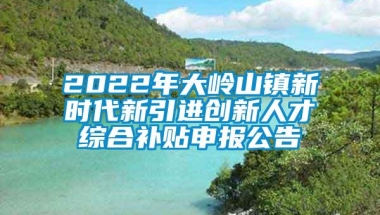 2022年大岭山镇新时代新引进创新人才综合补贴申报公告